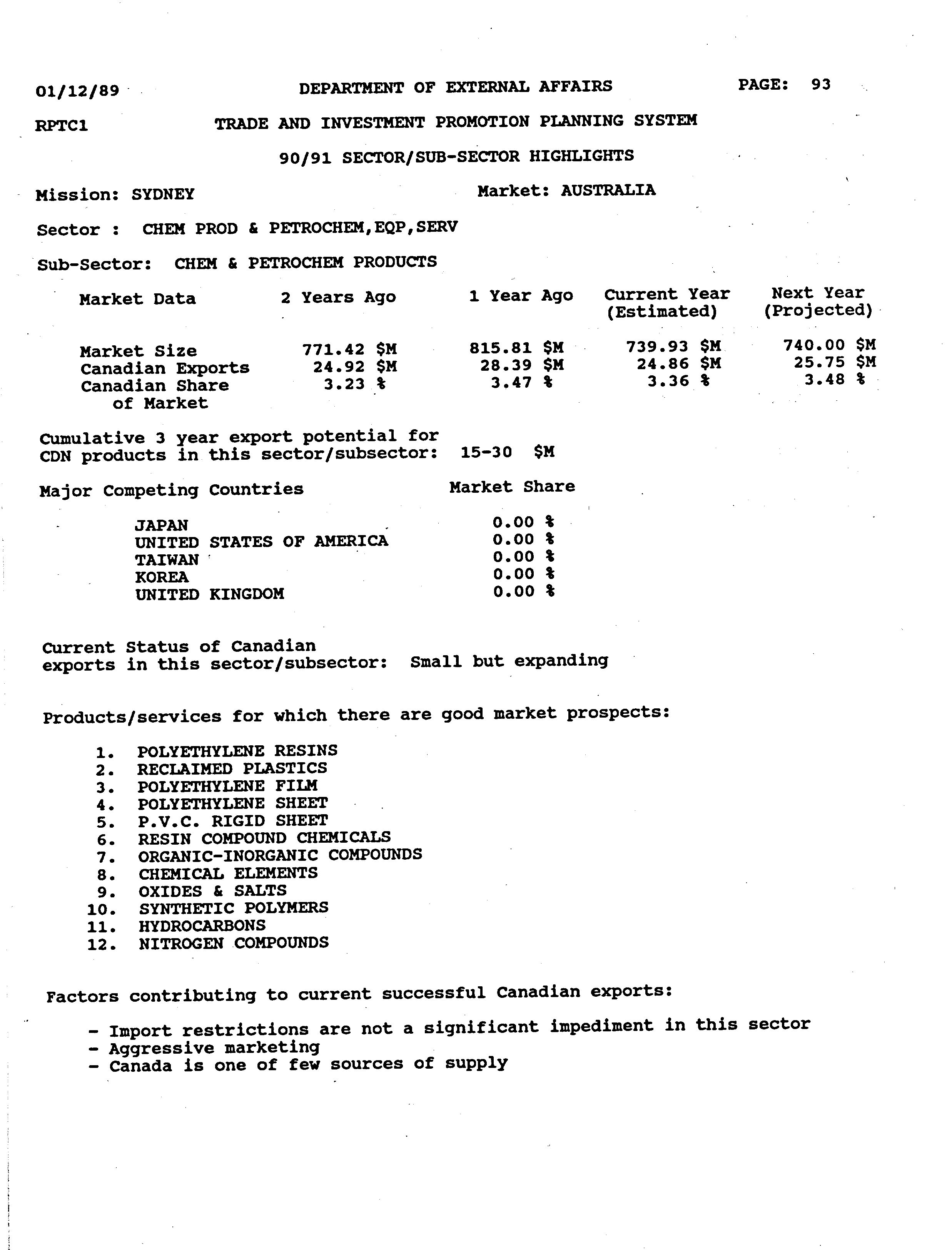 01/12/89 DEPARTMENT OF EXTERNAL AFFAIRS PAGE: 93

RPTC1 TRADE AND INVESTMENT PROMOTION PLANNING SYSTEM

90/91 SECTOR/SUB-SECTOR HIGHLIGHTS

Mission: SYDNEY Market: AUSTRALIA

Sector : CHEM PROD & PETROCHEM,EQP,SERV

Sub-Sector: CHEM & PETROCHEM PRODUCTS

| Market Data | 2 Years Ago | 1 Year Ago | Current Year (Estimated) | Next Year (Projected) |
|---|---|---|---|---|
| Market Size | 771.42 \$M | 815.81 \$M | 739.93 \$M | 740.00 \$M |
| Canadian Exports | 24.92 \$M | 28.39 \$M | 24.86 \$M | 25.75 \$M |
| Canadian Share of Market | 3.23 % | 3.47 % | 3.36 % | 3.48 % |

Cumulative 3 year export potential for CDN products in this sector/subsector: 15-30 \$M

| Major Competing Countries | Market Share |
|---|---|
| JAPAN | 0.00 % |
| UNITED STATES OF AMERICA | 0.00 % |
| TAIWAN | 0.00 % |
| KOREA | 0.00 % |
| UNITED KINGDOM | 0.00 % |

Current Status of Canadian exports in this sector/subsector: Small but expanding

Products/services for which there are good market prospects:

1. POLYETHYLENE RESINS
2. RECLAIMED PLASTICS
3. POLYETHYLENE FILM
4. POLYETHYLENE SHEET
5. P.V.C. RIGID SHEET
6. RESIN COMPOUND CHEMICALS
7. ORGANIC-INORGANIC COMPOUNDS
8. CHEMICAL ELEMENTS
9. OXIDES & SALTS
10. SYNTHETIC POLYMERS
11. HYDROCARBONS
12. NITROGEN COMPOUNDS

Factors contributing to current successful Canadian exports:

- Import restrictions are not a significant impediment in this sector
- Aggressive marketing
- Canada is one of few sources of supply